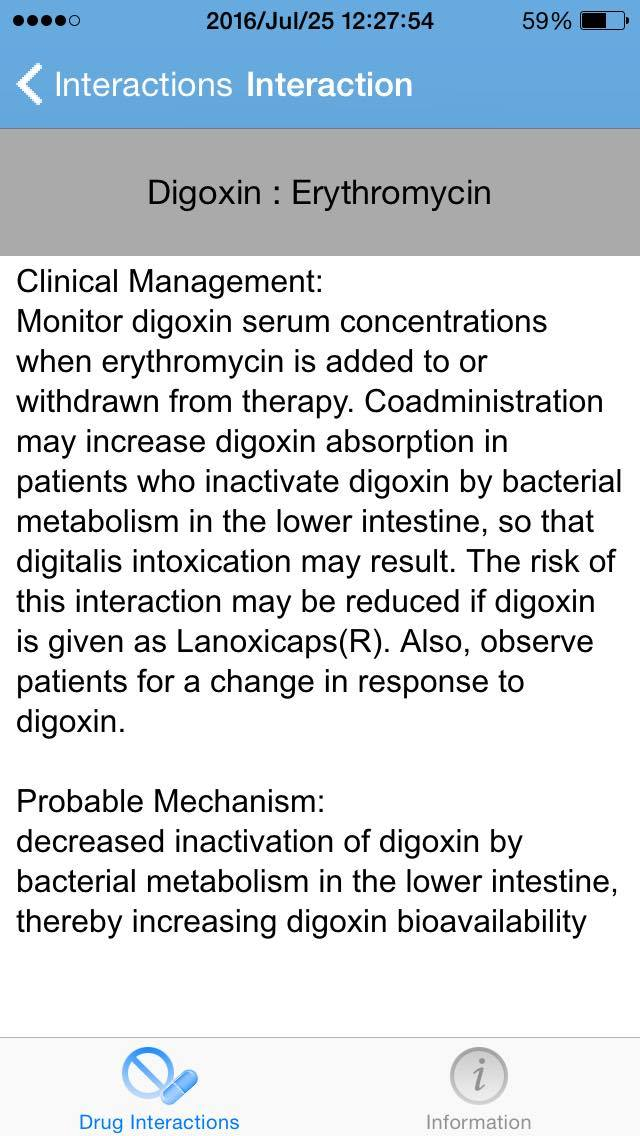 2016/Jul/25 12:27:54 59%

Interactions Interaction

Digoxin : Erythromycin

Clinical Management:
Monitor digoxin serum concentrations when erythromycin is added to or withdrawn from therapy. Coadministration may increase digoxin absorption in patients who inactivate digoxin by bacterial metabolism in the lower intestine, so that digitalis intoxication may result. The risk of this interaction may be reduced if digoxin is given as Lanoxicaps(R). Also, observe patients for a change in response to digoxin.

Probable Mechanism:
decreased inactivation of digoxin by bacterial metabolism in the lower intestine, thereby increasing digoxin bioavailability

Drug Interactions

Information